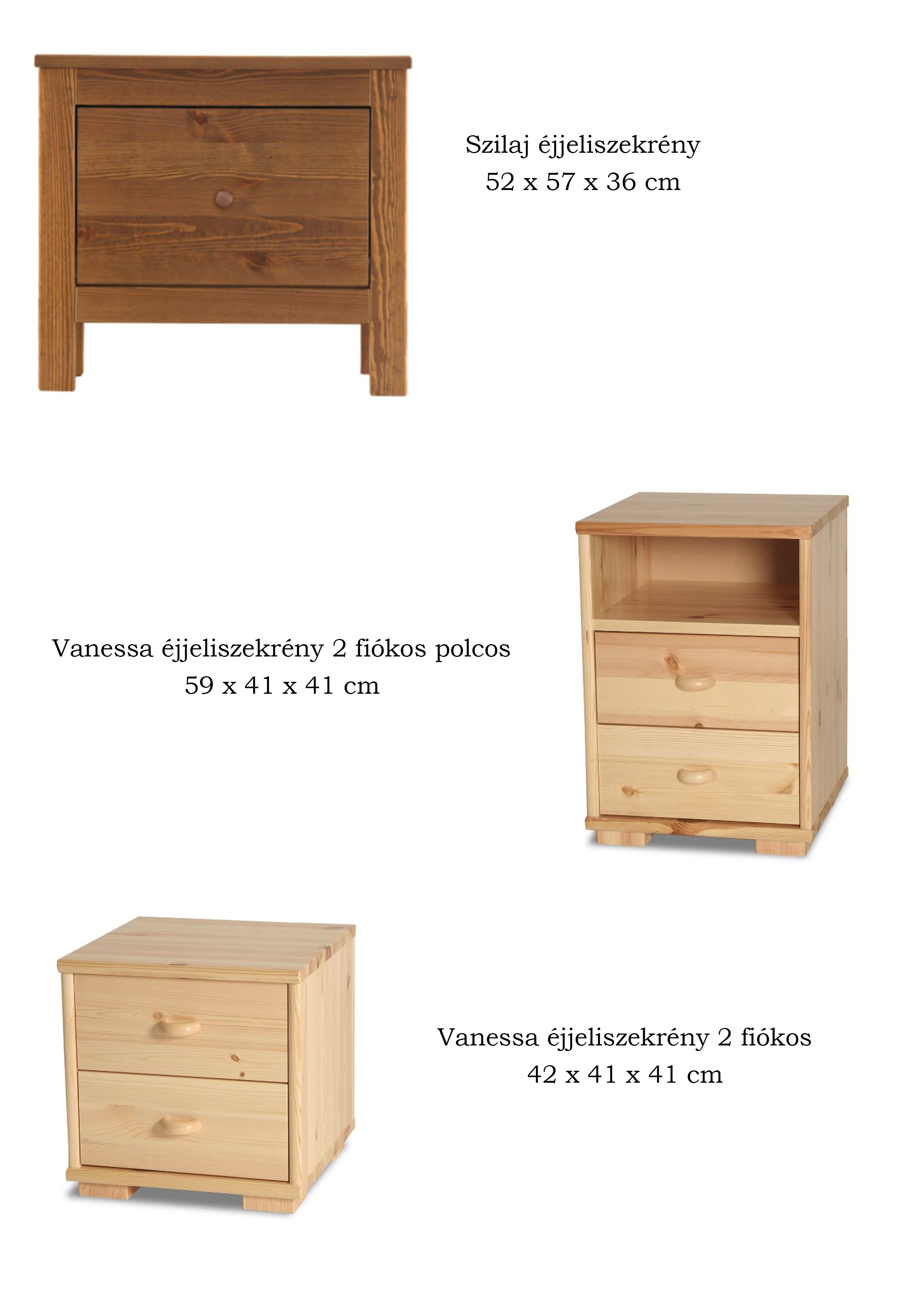 Szilaj éjjeliszekrény
52 x 57 x 36 cm

Vanessa éjjeliszekrény 2 fiókos polcos
59 x 41 x 41 cm

Vanessa éjjeliszekrény 2 fiókos
42 x 41 x 41 cm